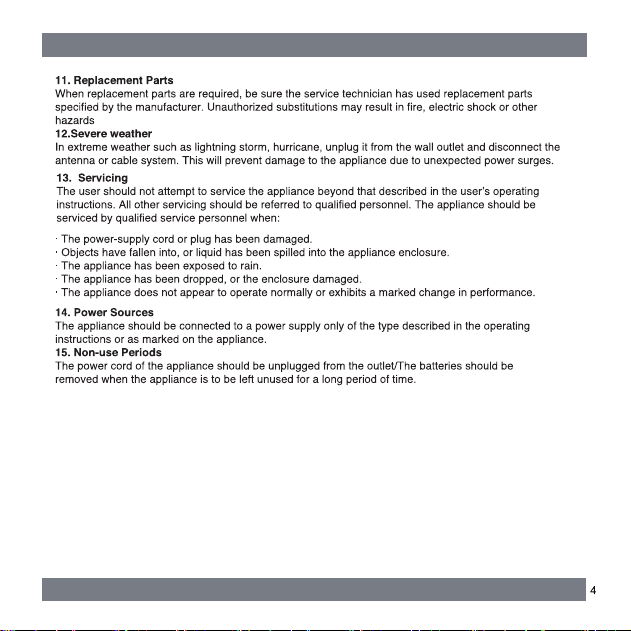 11. Replacement Parts
When replacement parts are required, be sure the service technician has used replacement parts specified by the manufacturer. Unauthorized substitutions may result in fire, electric shock or other hazards

12.Severe weather
In extreme weather such as lightning storm, hurricane, unplug it from the wall outlet and disconnect the antenna or cable system. This will prevent damage to the appliance due to unexpected power surges.

13. Servicing
The user should not attempt to service the appliance beyond that described in the user's operating instructions. All other servicing should be referred to qualified personnel. The appliance should be serviced by qualified service personnel when:

• The power-supply cord or plug has been damaged.
• Objects have fallen into, or liquid has been spilled into the appliance enclosure.
• The appliance has been exposed to rain.
• The appliance has been dropped, or the enclosure damaged.
• The appliance does not appear to operate normally or exhibits a marked change in performance.

14. Power Sources
The appliance should be connected to a power supply only of the type described in the operating instructions or as marked on the appliance.

15. Non-use Periods
The power cord of the appliance should be unplugged from the outlet/The batteries should be removed when the appliance is to be left unused for a long period of time.

4